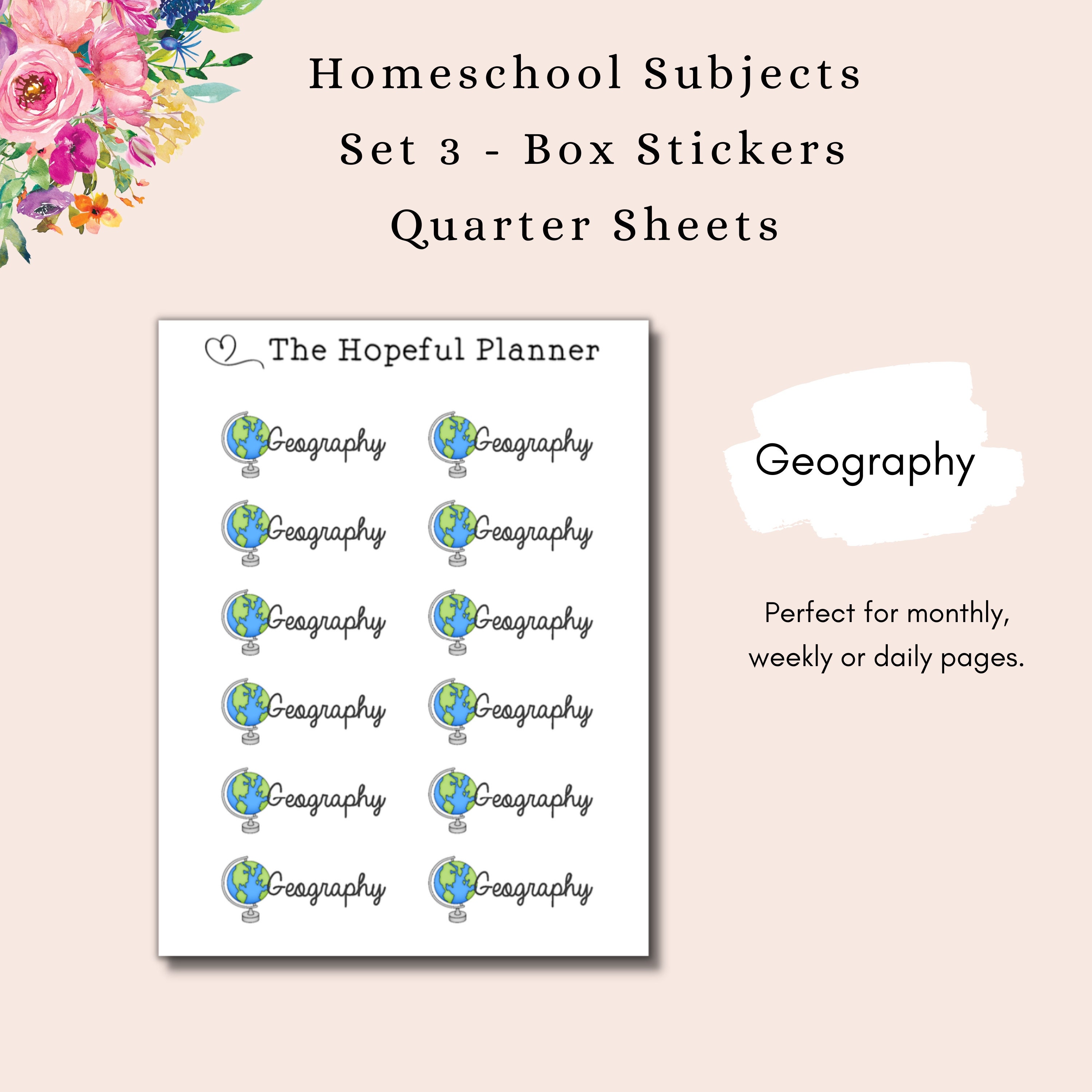 Homeschool Subjects
Set 3 - Box Stickers
Quarter Sheets

The Hopeful Planner

Geography Geography
Geography Geography
Geography Geography
Geography Geography
Geography Geography
Geography Geography

Geography

Perfect for monthly, weekly or daily pages.